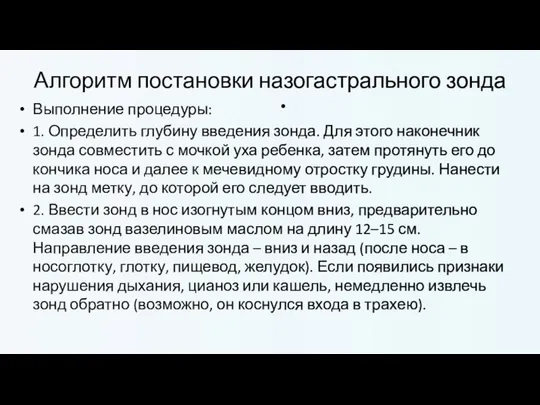 Алгоритм постановки назогастрального зонда

•

• Выполнение процедуры:

• 1. Определить глубину введения зонда. Для этого наконечник зонда совместить с мочкой уха ребенка, затем протянуть его до кончика носа и далее к мечевидному отростку грудины. Нанести на зонд метку, до которой его следует вводить.

• 2. Ввести зонд в нос изогнутым концом вниз, предварительно смазав зонд вазелиновым маслом на длину 12–15 см. Направление введения зонда – вниз и назад (после носа – в носоглотку, глотку, пищевод, желудок). Если появились признаки нарушения дыхания, цианоз или кашель, немедленно извлечь зонд обратно (возможно, он коснулся входа в трахею).